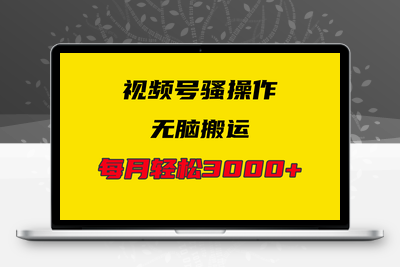 视频号骚操作

无脑搬运

每月轻松3000+